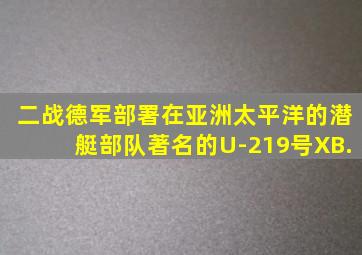 二战德军部署在亚洲太平洋的潜艇部队著名的U-219号XB.